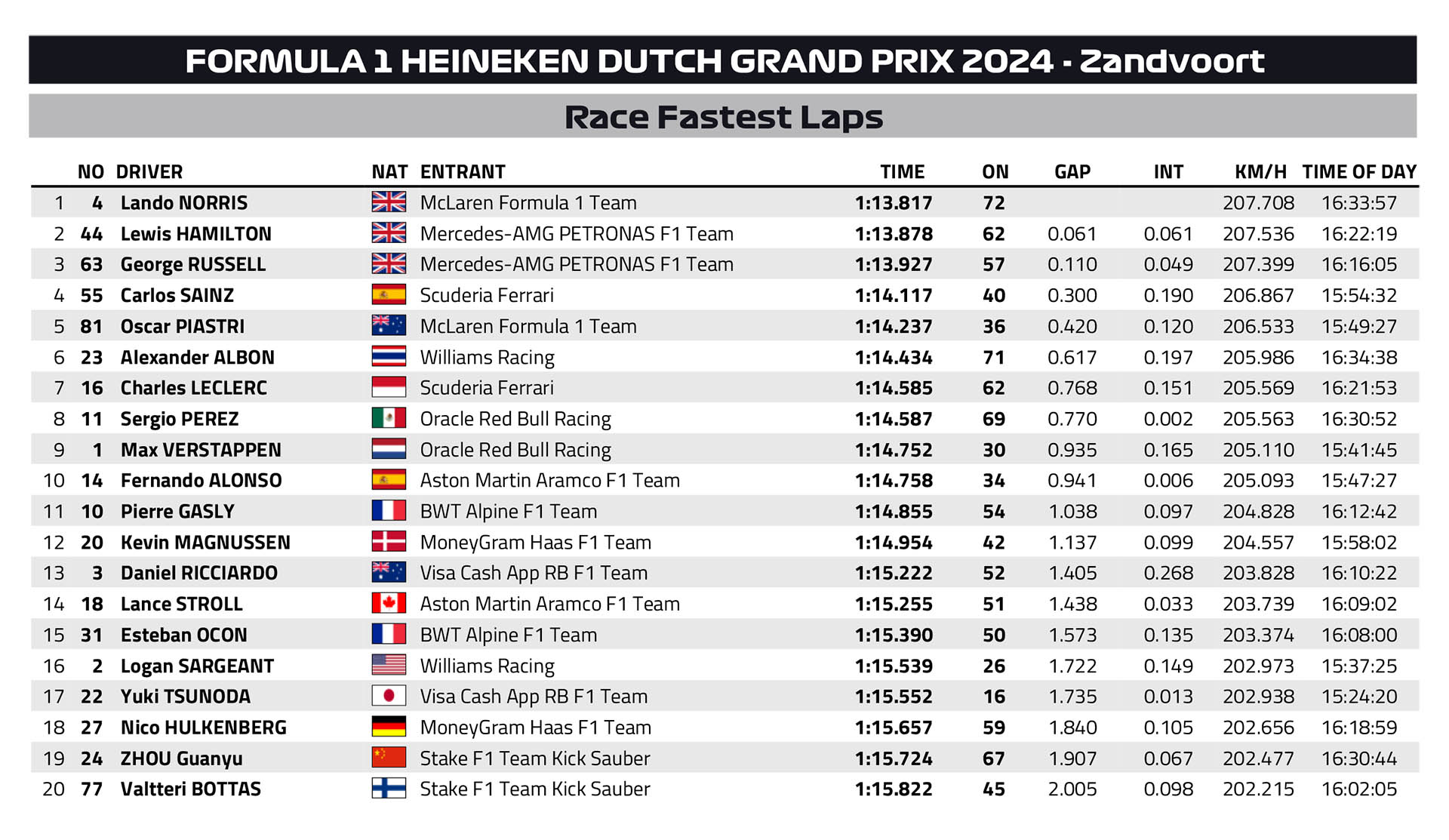 FORMULA 1 HEINEKEN DUTCH GRAND PRIX 2024 - Zandvoort

Race Fastest Laps

|  | NO | DRIVER | NAT | ENTRANT | TIME | ON | GAP | INT | KM/H | TIME OF DAY |
|---|---|---|---|---|---|---|---|---|---|---|
| 1 | 4 | Lando NORRIS |  | McLaren Formula 1 Team | 1:13.817 | 72 |  |  | 207.708 | 16:33:57 |
| 2 | 44 | Lewis HAMILTON |  | Mercedes-AMG PETRONAS F1 Team | 1:13.878 | 62 | 0.061 | 0.061 | 207.536 | 16:22:19 |
| 3 | 63 | George RUSSELL |  | Mercedes-AMG PETRONAS F1 Team | 1:13.927 | 57 | 0.110 | 0.049 | 207.399 | 16:16:05 |
| 4 | 55 | Carlos SAINZ |  | Scuderia Ferrari | 1:14.117 | 40 | 0.300 | 0.190 | 206.867 | 15:54:32 |
| 5 | 81 | Oscar PIASTRI |  | McLaren Formula 1 Team | 1:14.237 | 36 | 0.420 | 0.120 | 206.533 | 15:49:27 |
| 6 | 23 | Alexander ALBON |  | Williams Racing | 1:14.434 | 71 | 0.617 | 0.197 | 205.986 | 16:34:38 |
| 7 | 16 | Charles LECLERC |  | Scuderia Ferrari | 1:14.585 | 62 | 0.768 | 0.151 | 205.569 | 16:21:53 |
| 8 | 11 | Sergio PEREZ |  | Oracle Red Bull Racing | 1:14.587 | 69 | 0.770 | 0.002 | 205.563 | 16:30:52 |
| 9 | 1 | Max VERSTAPPEN |  | Oracle Red Bull Racing | 1:14.752 | 30 | 0.935 | 0.165 | 205.110 | 15:41:45 |
| 10 | 14 | Fernando ALONSO |  | Aston Martin Aramco F1 Team | 1:14.758 | 34 | 0.941 | 0.006 | 205.093 | 15:47:27 |
| 11 | 10 | Pierre GASLY |  | BWT Alpine F1 Team | 1:14.855 | 54 | 1.038 | 0.097 | 204.828 | 16:12:42 |
| 12 | 20 | Kevin MAGNUSSEN |  | MoneyGram Haas F1 Team | 1:14.954 | 42 | 1.137 | 0.099 | 204.557 | 15:58:02 |
| 13 | 3 | Daniel RICCIARDO |  | Visa Cash App RB F1 Team | 1:15.222 | 52 | 1.405 | 0.268 | 203.828 | 16:10:22 |
| 14 | 18 | Lance STROLL |  | Aston Martin Aramco F1 Team | 1:15.255 | 51 | 1.438 | 0.033 | 203.739 | 16:09:02 |
| 15 | 31 | Esteban OCON |  | BWT Alpine F1 Team | 1:15.390 | 50 | 1.573 | 0.135 | 203.374 | 16:08:00 |
| 16 | 2 | Logan SARGEANT |  | Williams Racing | 1:15.539 | 26 | 1.722 | 0.149 | 202.973 | 15:37:25 |
| 17 | 22 | Yuki TSUNODA |  | Visa Cash App RB F1 Team | 1:15.552 | 16 | 1.735 | 0.013 | 202.938 | 15:24:20 |
| 18 | 27 | Nico HULKENBERG |  | MoneyGram Haas F1 Team | 1:15.657 | 59 | 1.840 | 0.105 | 202.656 | 16:18:59 |
| 19 | 24 | ZHOU Guanyu |  | Stake F1 Team Kick Sauber | 1:15.724 | 67 | 1.907 | 0.067 | 202.477 | 16:30:44 |
| 20 | 77 | Valtteri BOTTAS |  | Stake F1 Team Kick Sauber | 1:15.822 | 45 | 2.005 | 0.098 | 202.215 | 16:02:05 |